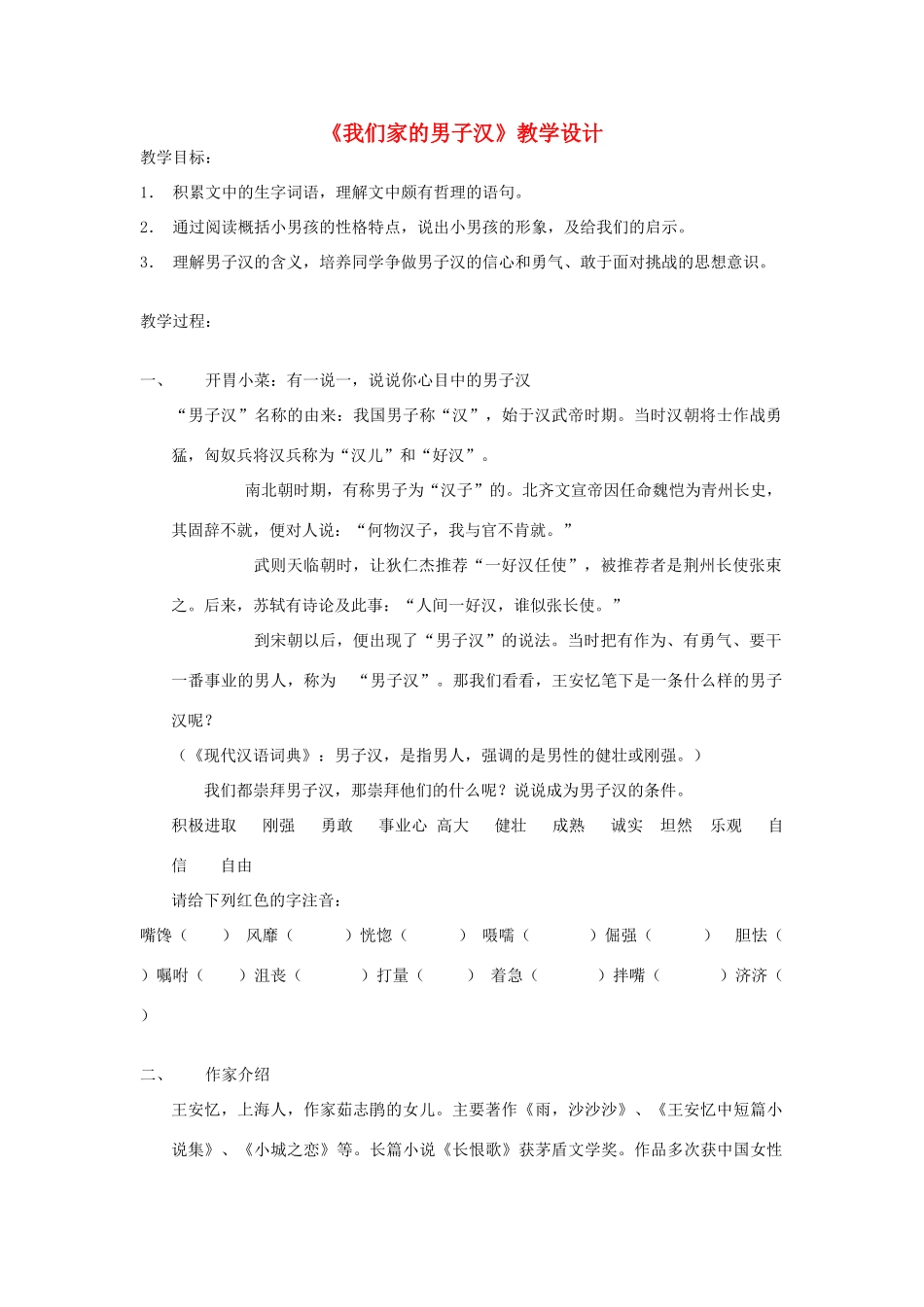 《我们家的男子汉》教学设计

教学目标：

1． 积累文中的生字词语，理解文中颇有哲理的语句。

2． 通过阅读概括小男孩的性格特点，说出小男孩的形象，及给我们的启示。

3． 理解男子汉的含义，培养同学争做男子汉的信心和勇气、敢于面对挑战的思想意识。

教学过程：

一、 开胃小菜：有一说一，说说你心目中的男子汉

“男子汉”名称的由来：我国男子称“汉”，始于汉武帝时期。当时汉朝将士作战勇猛，匈奴兵将汉兵称为“汉儿”和“好汉”。

南北朝时期，有称男子为“汉子”的。北齐文宣帝因任命魏恺为青州长史，其固辞不就，便对人说：“何物汉子，我与官不肯就。”

武则天临朝时，让狄仁杰推荐“一好汉任使”，被推荐者是荆州长使张柬之。后来，苏轼有诗论及此事：“人间一好汉，谁似张长使。”

到宋朝以后，便出现了“男子汉”的说法。当时把有作为、有勇气、要干一番事业的男人，称为 “男子汉”。那我们看看，王安忆笔下是一条什么样的男子汉呢？

（《现代汉语词典》：男子汉，是指男人，强调的是男性的健壮或刚强。）

我们都崇拜男子汉，那崇拜他们的什么呢？说说成为男子汉的条件。

积极进取 刚强 勇敢 事业心 高大 健壮 成熟 诚实 坦然 乐观 自信 自由

请给下列红色的字注音：

嘴馋（ ） 风靡（ ）恍惚（ ） 嗫嚅（ ）倔强（ ） 胆怯（ ）嘱咐（ ）沮丧（ ）打量（ ） 着急（ ）拌嘴（ ）济济（ ）

二、 作家介绍

王安忆，上海人，作家茹志鹃的女儿。主要著作《雨，沙沙沙》、《王安忆中短篇小说集》、《小城之恋》等。长篇小说《长恨歌》获茅盾文学奖。作品多次获中国女性